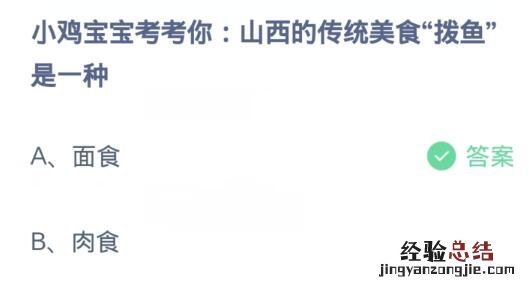 小鸡宝宝考考你：山西的传统美食“拨鱼”是一种

A、面食

答案

B、肉食

经验总结
jingyanzongjie.com